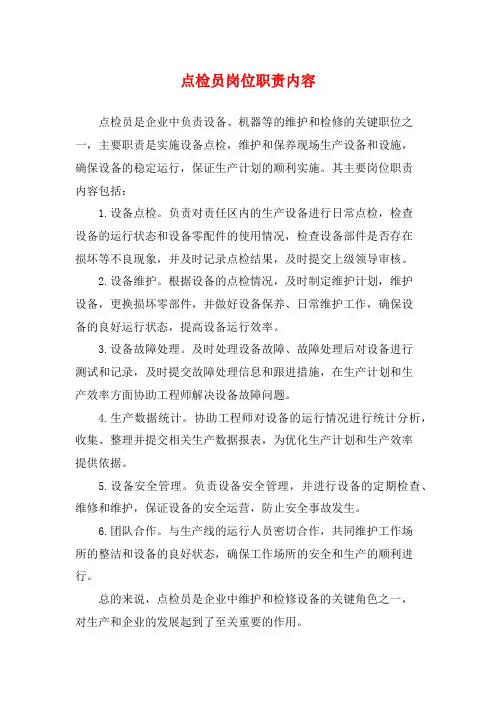 点检员岗位职责内容

点检员是企业中负责设备、机器等的维护和检修的关键职位之一，主要职责是实施设备点检，维护和保养现场生产设备和设施，确保设备的稳定运行，保证生产计划的顺利实施。其主要岗位职责内容包括：

1.设备点检。负责对责任区内的生产设备进行日常点检，检查设备的运行状态和设备零配件的使用情况，检查设备部件是否存在损坏等不良现象，并及时记录点检结果，及时提交上级领导审核。

2.设备维护。根据设备的点检情况，及时制定维护计划，维护设备，更换损坏零部件，并做好设备保养、日常维护工作，确保设备的良好运行状态，提高设备运行效率。

3.设备故障处理。及时处理设备故障、故障处理后对设备进行测试和记录，及时提交故障处理信息和跟进措施，在生产计划和生产效率方面协助工程师解决设备故障问题。

4.生产数据统计。协助工程师对设备的运行情况进行统计分析，收集、整理并提交相关生产数据报表，为优化生产计划和生产效率提供依据。

5.设备安全管理。负责设备安全管理，并进行设备的定期检查、维修和维护，保证设备的安全运营，防止安全事故发生。

6.团队合作。与生产线的运行人员密切合作，共同维护工作场所的整洁和设备的良好状态，确保工作场所的安全和生产的顺利进行。

总的来说，点检员是企业中维护和检修设备的关键角色之一，对生产和企业的发展起到了至关重要的作用。